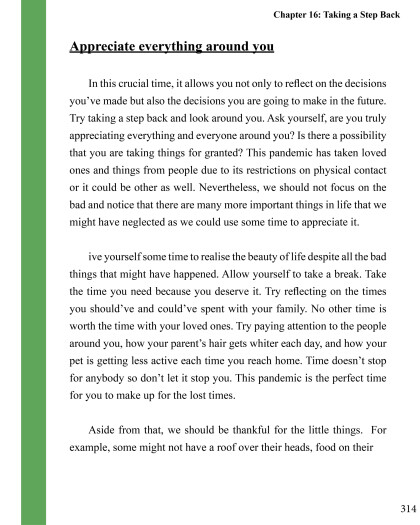 Chapter 16: Taking a Step Back

Appreciate everything around you

In this crucial time, it allows you not only to reflect on the decisions you've made but also the decisions you are going to make in the future. Try taking a step back and look around you. Ask yourself, are you truly appreciating everything and everyone around you? Is there a possibility that you are taking things for granted? This pandemic has taken loved ones and things from people due to its restrictions on physical contact or it could be other as well. Nevertheless, we should not focus on the bad and notice that there are many more important things in life that we might have neglected as we could use some time to appreciate it.

ive yourself some time to realise the beauty of life despite all the bad things that might have happened. Allow yourself to take a break. Take the time you need because you deserve it. Try reflecting on the times you should've and could've spent with your family. No other time is worth the time with your loved ones. Try paying attention to the people around you, how your parent's hair gets whiter each day, and how your pet is getting less active each time you reach home. Time doesn't stop for anybody so don't let it stop you. This pandemic is the perfect time for you to make up for the lost times.

Aside from that, we should be thankful for the little things. For example, some might not have a roof over their heads, food on their

314